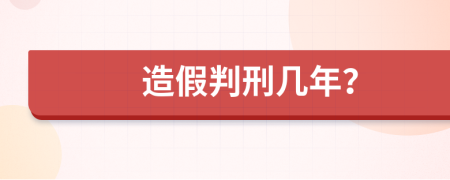 造假判刑几年?